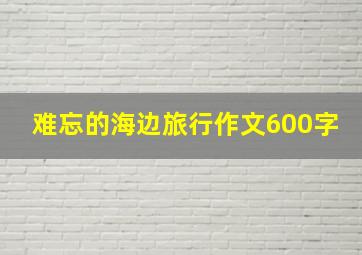 难忘的海边旅行作文600字